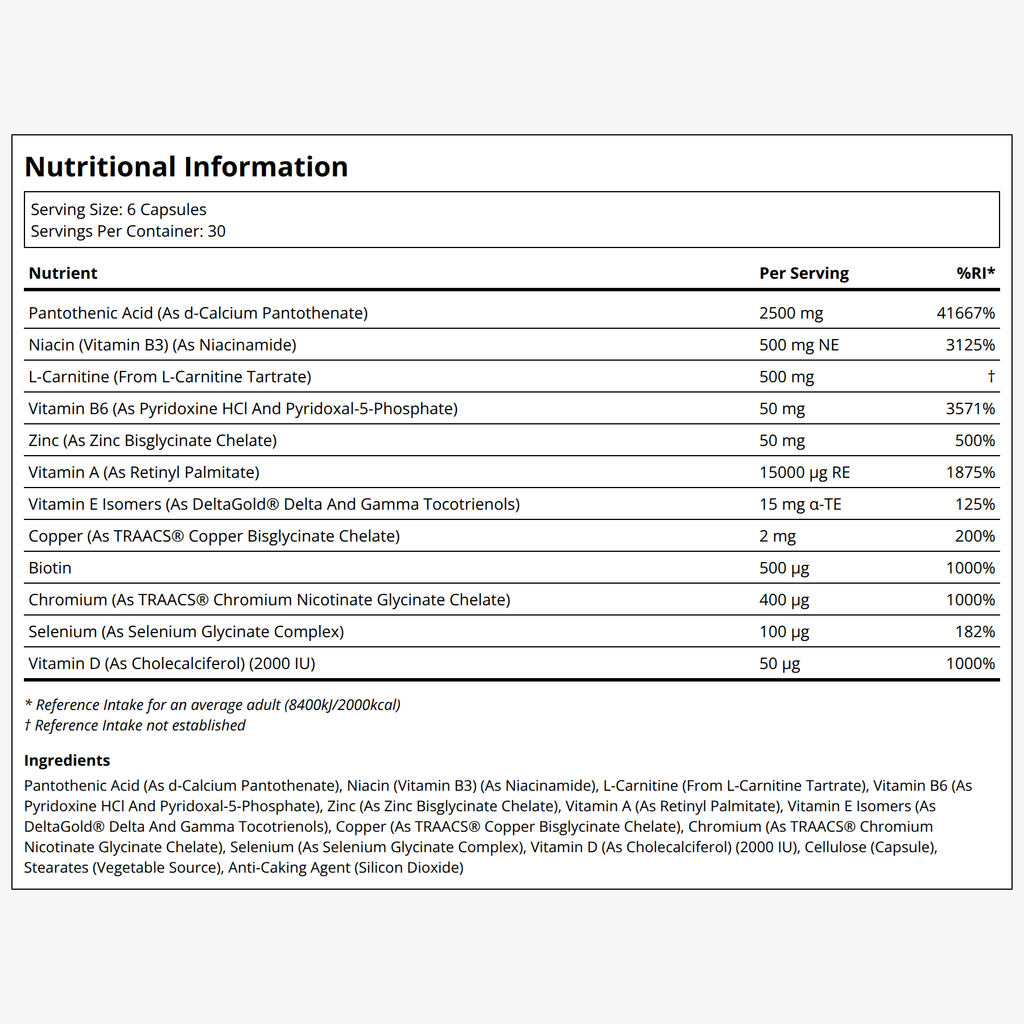 Nutritional Information

Serving Size: 6 Capsules
Servings Per Container: 30

| Nutrient | Per Serving | %RI* |
|---|---|---|
| Pantothenic Acid (As d-Calcium Pantothenate) | 2500 mg | 41667% |
| Niacin (Vitamin B3) (As Niacinamide) | 500 mg NE | 3125% |
| L-Carnitine (From L-Carnitine Tartrate) | 500 mg | † |
| Vitamin B6 (As Pyridoxine HCl And Pyridoxal-5-Phosphate) | 50 mg | 3571% |
| Zinc (As Zinc Bisglycinate Chelate) | 50 mg | 500% |
| Vitamin A (As Retinyl Palmitate) | 15000 μg RE | 1875% |
| Vitamin E Isomers (As DeltaGold® Delta And Gamma Tocotrienols) | 15 mg α-TE | 125% |
| Copper (As TRAACS® Copper Bisglycinate Chelate) | 2 mg | 200% |
| Biotin | 500 μg | 1000% |
| Chromium (As TRAACS® Chromium Nicotinate Glycinate Chelate) | 400 μg | 1000% |
| Selenium (As Selenium Glycinate Complex) | 100 μg | 182% |
| Vitamin D (As Cholecalciferol) (2000 IU) | 50 μg | 1000% |

* Reference Intake for an average adult (8400kJ/2000kcal)
† Reference Intake not established

Ingredients

Pantothenic Acid (As d-Calcium Pantothenate), Niacin (Vitamin B3) (As Niacinamide), L-Carnitine (From L-Carnitine Tartrate), Vitamin B6 (As Pyridoxine HCl And Pyridoxal-5-Phosphate), Zinc (As Zinc Bisglycinate Chelate), Vitamin A (As Retinyl Palmitate), Vitamin E Isomers (As DeltaGold® Delta And Gamma Tocotrienols), Copper (As TRAACS® Copper Bisglycinate Chelate), Chromium (As TRAACS® Chromium Nicotinate Glycinate Chelate), Selenium (As Selenium Glycinate Complex), Vitamin D (As Cholecalciferol) (2000 IU), Cellulose (Capsule), Stearates (Vegetable Source), Anti-Caking Agent (Silicon Dioxide)